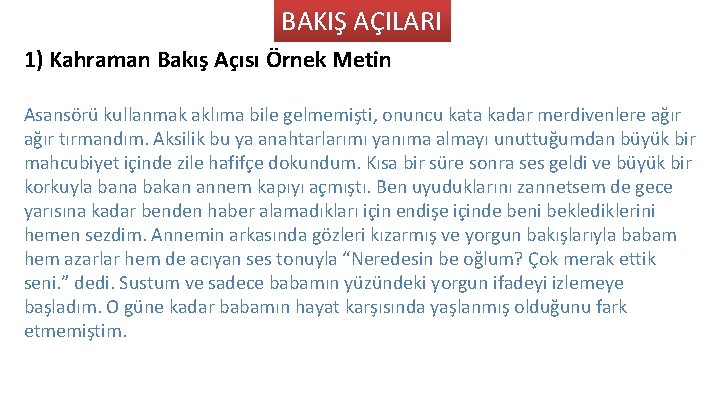 BAKIŞ AÇILARI

1) Kahraman Bakış Açısı Örnek Metin

Asansörü kullanmak aklıma bile gelmemişti, onuncu kata kadar merdivenlere ağır ağır tırmandım. Aksilik bu ya anahtarlarımı yanıma almayı unuttuğumdan büyük bir mahcubiyet içinde zile hafifçe dokundum. Kısa bir süre sonra ses geldi ve büyük bir korkuyla bana bakan annem kapıyı açmıştı. Ben uyuduklarını zannetsem de gece yarısına kadar benden haber alamadıkları için endişe içinde beni beklediklerini hemen sezdim. Annemin arkasında gözleri kızarmış ve yorgun bakışlarıyla babam hem azarlar hem de acıyan ses tonuyla “Neredesin be oğlum? Çok merak ettik seni.” dedi. Sustum ve sadece babamın yüzündeki yorgun ifadeyi izlemeye başladım. O güne kadar babamın hayat karşısında yaşlanmış olduğunu fark etmemiştim.